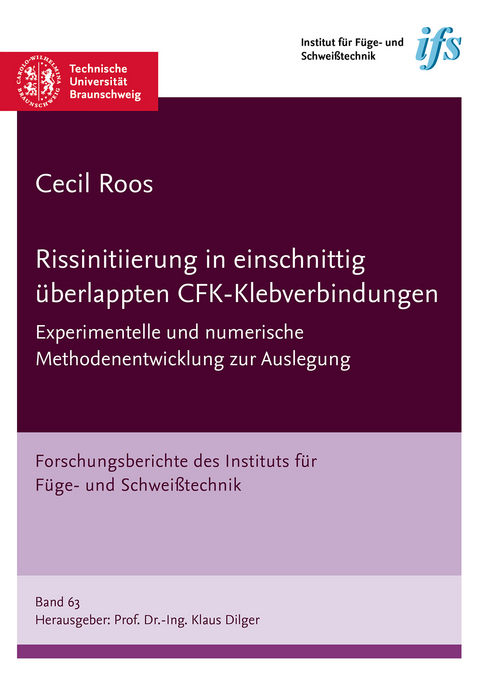 CAROLO-WILHELMINA BRAUNSCHWEIG
Technische Universität Braunschweig

Institut für Füge- und Schweißtechnik
ifs

Cecil Roos

Rissinitiierung in einschnittig überlappten CFK-Klebverbindungen

Experimentelle und numerische Methodenentwicklung zur Auslegung

Forschungsberichte des Instituts für Füge- und Schweißtechnik

Band 63
Herausgeber: Prof. Dr.-Ing. Klaus Dilger